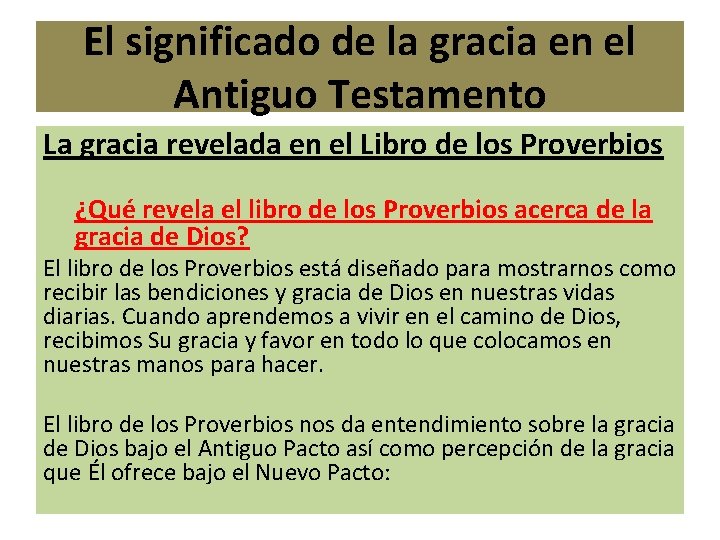 El significado de la gracia en el Antiguo Testamento

La gracia revelada en el Libro de los Proverbios

¿Qué revela el libro de los Proverbios acerca de la gracia de Dios?

El libro de los Proverbios está diseñado para mostrarnos como recibir las bendiciones y gracia de Dios en nuestras vidas diarias. Cuando aprendemos a vivir en el camino de Dios, recibimos Su gracia y favor en todo lo que colocamos en nuestras manos para hacer.

El libro de los Proverbios nos da entendimiento sobre la gracia de Dios bajo el Antiguo Pacto así como percepción de la gracia que Él ofrece bajo el Nuevo Pacto: